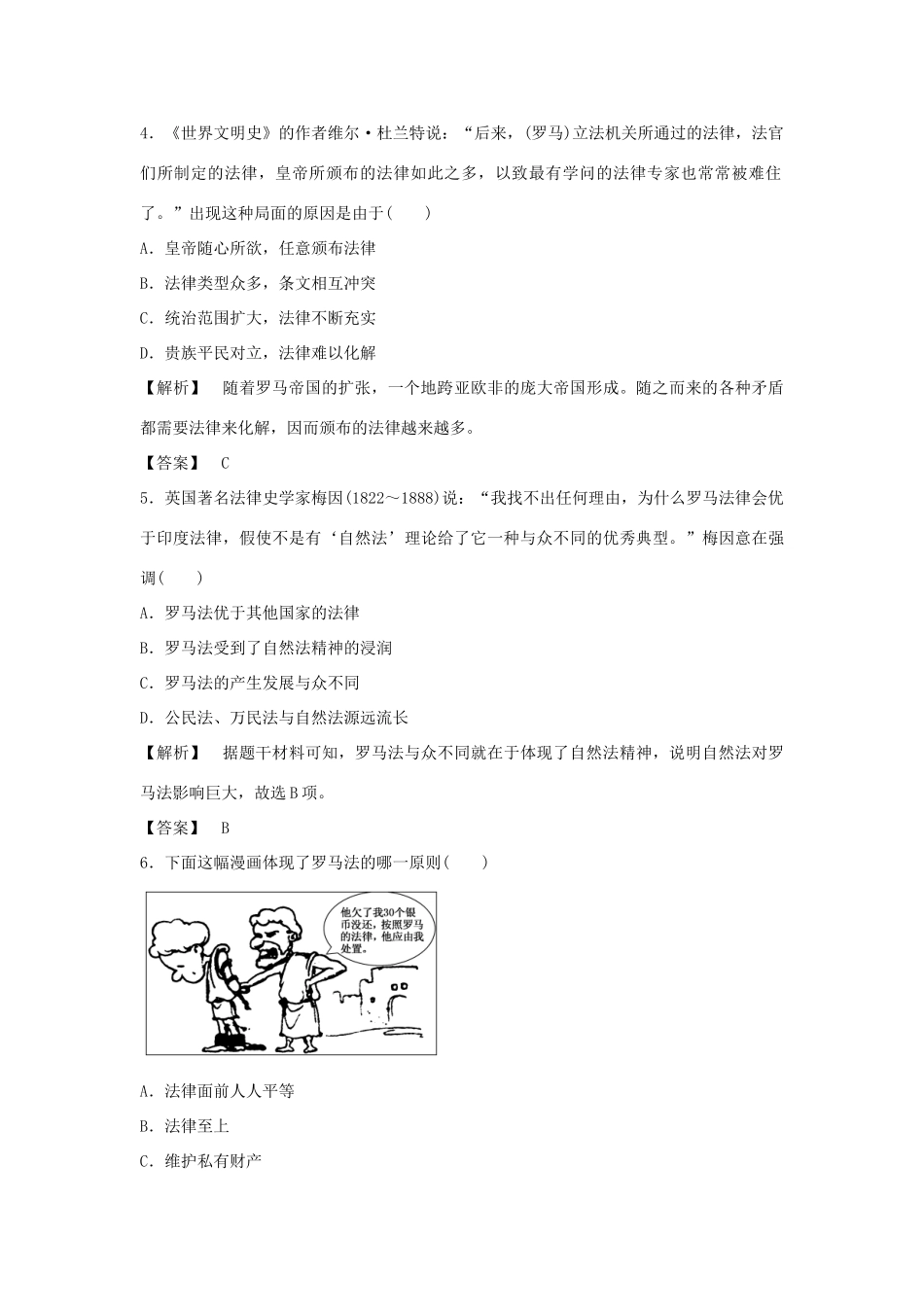 4．《世界文明史》的作者维尔·杜兰特说：“后来，(罗马)立法机关所通过的法律，法官们所制定的法律，皇帝所颁布的法律如此之多，以致最有学问的法律专家也常常被难住了。”出现这种局面的原因是由于(　　)

A．皇帝随心所欲，任意颁布法律

B．法律类型众多，条文相互冲突

C．统治范围扩大，法律不断充实

D．贵族平民对立，法律难以化解

【解析】　随着罗马帝国的扩张，一个地跨亚欧非的庞大帝国形成。随之而来的各种矛盾都需要法律来化解，因而颁布的法律越来越多。

【答案】　C

5．英国著名法律史学家梅因(1822～1888)说：“我找不出任何理由，为什么罗马法律会优于印度法律，假使不是有‘自然法’理论给了它一种与众不同的优秀典型。”梅因意在强调(　　)

A．罗马法优于其他国家的法律

B．罗马法受到了自然法精神的浸润

C．罗马法的产生发展与众不同

D．公民法、万民法与自然法源远流长

【解析】　据题干材料可知，罗马法与众不同就在于体现了自然法精神，说明自然法对罗马法影响巨大，故选B项。

【答案】　B

6．下面这幅漫画体现了罗马法的哪一原则(　　)

他欠了我30个银币没还，按照罗马的法律，他应由我处置。

A．法律面前人人平等

B．法律至上

C．维护私有财产